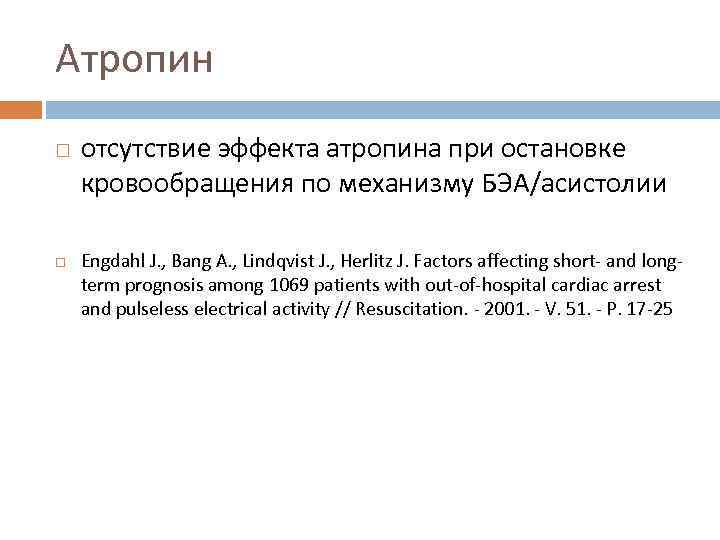 Атропин

отсутствие эффекта атропина при остановке кровообращения по механизму БЭА/асистолии

Engdahl J., Bang A., Lindqvist J., Herlitz J. Factors affecting short- and long-term prognosis among 1069 patients with out-of-hospital cardiac arrest and pulseless electrical activity // Resuscitation. - 2001. - V. 51. - P. 17-25